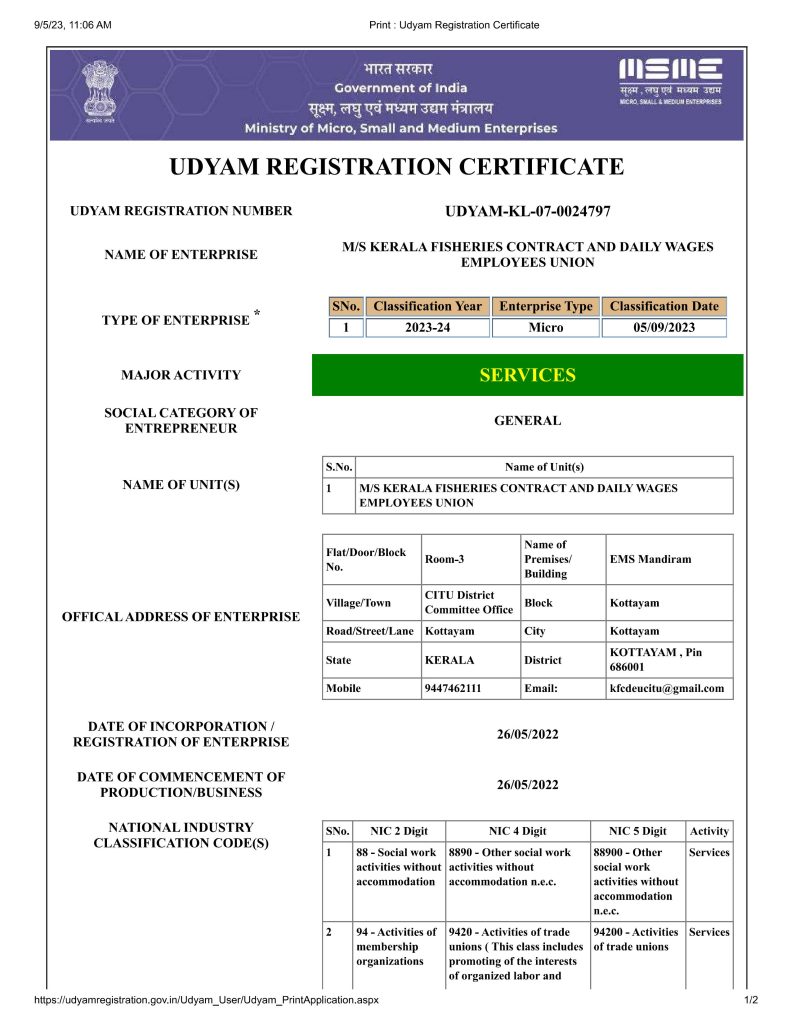 9/5/23, 11:06 AM

Print : Udyam Registration Certificate

सत्यमेव जयते

भारत सरकार
Government of India
सूक्ष्म, लघु एवं मध्यम उद्यम मंत्रालय
Ministry of Micro, Small and Medium Enterprises

MSME
सूक्ष्म, लघु एवं मध्यम उद्यम
MICRO, SMALL & MEDIUM ENTERPRISES

UDYAM REGISTRATION CERTIFICATE

UDYAM REGISTRATION NUMBER

UDYAM-KL-07-0024797

NAME OF ENTERPRISE

M/S KERALA FISHERIES CONTRACT AND DAILY WAGES EMPLOYEES UNION

TYPE OF ENTERPRISE *

| SNo. | Classification Year | Enterprise Type | Classification Date |
|---|---|---|---|
| 1 | 2023-24 | Micro | 05/09/2023 |

MAJOR ACTIVITY

SERVICES

SOCIAL CATEGORY OF ENTREPRENEUR

GENERAL

NAME OF UNIT(S)

| S.No. | Name of Unit(s) |
|---|---|
| 1 | M/S KERALA FISHERIES CONTRACT AND DAILY WAGES EMPLOYEES UNION |

OFFICAL ADDRESS OF ENTERPRISE

| Flat/Door/Block No. | Room-3 | Name of Premises/ Building | EMS Mandiram |
|---|---|---|---|
| Village/Town | CITU District Committee Office | Block | Kottayam |
| Road/Street/Lane | Kottayam | City | Kottayam |
| State | KERALA | District | KOTTAYAM , Pin 686001 |
| Mobile | 9447462111 | Email: | kfcdeucitu@gmail.com |

DATE OF INCORPORATION / REGISTRATION OF ENTERPRISE

26/05/2022

DATE OF COMMENCEMENT OF PRODUCTION/BUSINESS

26/05/2022

NATIONAL INDUSTRY CLASSIFICATION CODE(S)

| SNo. | NIC 2 Digit | NIC 4 Digit | NIC 5 Digit | Activity |
|---|---|---|---|---|
| 1 | 88 - Social work activities without accommodation | 8890 - Other social work activities without accommodation n.e.c. | 88900 - Other social work activities without accommodation n.e.c. | Services |
| 2 | 94 - Activities of membership organizations | 9420 - Activities of trade unions ( This class includes promoting of the interests of organized labor and | 94200 - Activities of trade unions | Services |

https://udyamregistration.gov.in/Udyam_User/Udyam_PrintApplication.aspx

1/2